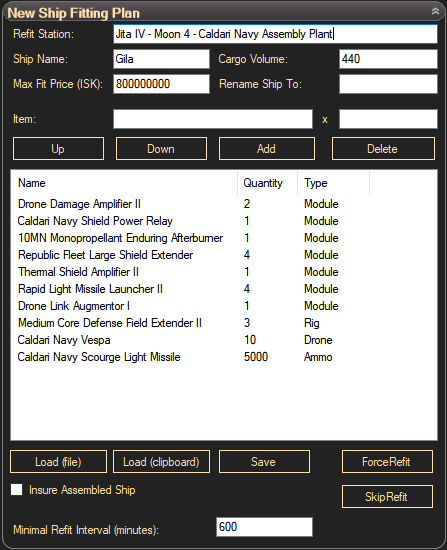 New Ship Fitting Plan

Refit Station: Jita IV - Moon 4 - Caldari Navy Assembly Plant

Ship Name: Gila
Cargo Volume: 440
Max Fit Price (ISK): 800000000
Rename Ship To:

Item: x

Up Down Add Delete

| Name | Quantity | Type |
|---|---|---|
| Drone Damage Amplifier II | 2 | Module |
| Caldari Navy Shield Power Relay | 1 | Module |
| 10MN Monopropellant Enduring Afterburner | 1 | Module |
| Republic Fleet Large Shield Extender | 4 | Module |
| Thermal Shield Amplifier II | 1 | Module |
| Rapid Light Missile Launcher II | 4 | Module |
| Drone Link Augmentor I | 1 | Module |
| Medium Core Defense Field Extender II | 3 | Rig |
| Caldari Navy Vespa | 10 | Drone |
| Caldari Navy Scourge Light Missile | 5000 | Ammo |

Load (file) Load (clipboard) Save ForceRefit

Insure Assembled Ship

SkipRefit

Minimal Refit Interval (minutes): 600